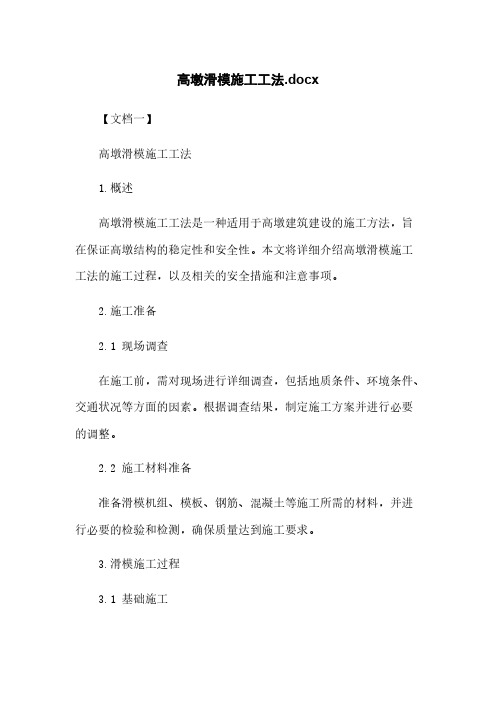 高墩滑模施工工法.docx

【文档一】

高墩滑模施工工法

1.概述

高墩滑模施工工法是一种适用于高墩建筑建设的施工方法，旨在保证高墩结构的稳定性和安全性。本文将详细介绍高墩滑模施工工法的施工过程，以及相关的安全措施和注意事项。

2.施工准备

2.1 现场调查

在施工前，需对现场进行详细调查，包括地质条件、环境条件、交通状况等方面的因素。根据调查结果，制定施工方案并进行必要的调整。

2.2 施工材料准备

准备滑模机组、模板、钢筋、混凝土等施工所需的材料，并进行必要的检验和检测，确保质量达到施工要求。

3.滑模施工过程

3.1 基础施工